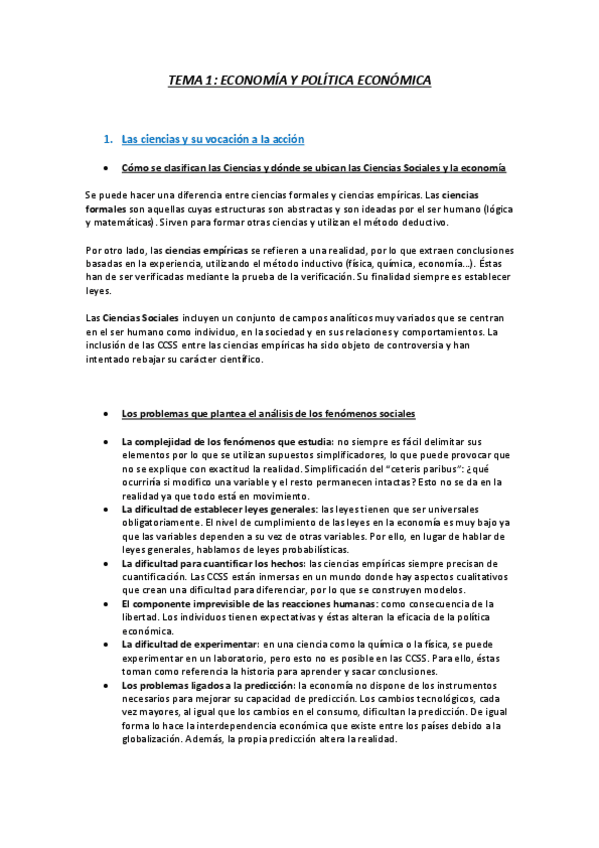 TEMA 1: ECONOMÍA Y POLÍTICA ECONÓMICA

1. Las ciencias y su vocación a la acción

• Cómo se clasifican las Ciencias y dónde se ubican las Ciencias Sociales y la economía

Se puede hacer una diferencia entre ciencias formales y ciencias empíricas. Las ciencias formales son aquellas cuyas estructuras son abstractas y son ideadas por el ser humano (lógica y matemáticas). Sirven para formar otras ciencias y utilizan el método deductivo.

Por otro lado, las ciencias empíricas se refieren a una realidad, por lo que extraen conclusiones basadas en la experiencia, utilizando el método inductivo (física, química, economía...). Éstas han de ser verificadas mediante la prueba de la verificación. Su finalidad siempre es establecer leyes.

Las Ciencias Sociales incluyen un conjunto de campos analíticos muy variados que se centran en el ser humano como individuo, en la sociedad y en sus relaciones y comportamientos. La inclusión de las CCSS entre las ciencias empíricas ha sido objeto de controversia y han intentado rebajar su carácter científico.

• Los problemas que plantea el análisis de los fenómenos sociales

• La complejidad de los fenómenos que estudia: no siempre es fácil delimitar sus elementos por lo que se utilizan supuestos simplificadores, lo que puede provocar que no se explique con exactitud la realidad. Simplificación del "ceteris paribus": ¿qué ocurriría si modifico una variable y el resto permanecen intactas? Esto no se da en la realidad ya que todo está en movimiento.
• La dificultad de establecer leyes generales: las leyes tienen que ser universales obligatoriamente. El nivel de cumplimiento de las leyes en la economía es muy bajo ya que las variables dependen a su vez de otras variables. Por ello, en lugar de hablar de leyes generales, hablamos de leyes probabilísticas.
• La dificultad para cuantificar los hechos: las ciencias empíricas siempre precisan de cuantificación. Las CCSS están inmersas en un mundo donde hay aspectos cualitativos que crean una dificultad para diferenciar, por lo que se construyen modelos.
• El componente imprevisible de las reacciones humanas: como consecuencia de la libertad. Los individuos tienen expectativas y éstas alteran la eficacia de la política económica.
• La dificultad de experimentar: en una ciencia como la química o la física, se puede experimentar en un laboratorio, pero esto no es posible en las CCSS. Para ello, éstas toman como referencia la historia para aprender y sacar conclusiones.
• Los problemas ligados a la predicción: la economía no dispone de los instrumentos necesarios para mejorar su capacidad de predicción. Los cambios tecnológicos, cada vez mayores, al igual que los cambios en el consumo, dificultan la predicción. De igual forma lo hace la interdependencia económica que existe entre los países debido a la globalización. Además, la propia predicción altera la realidad.